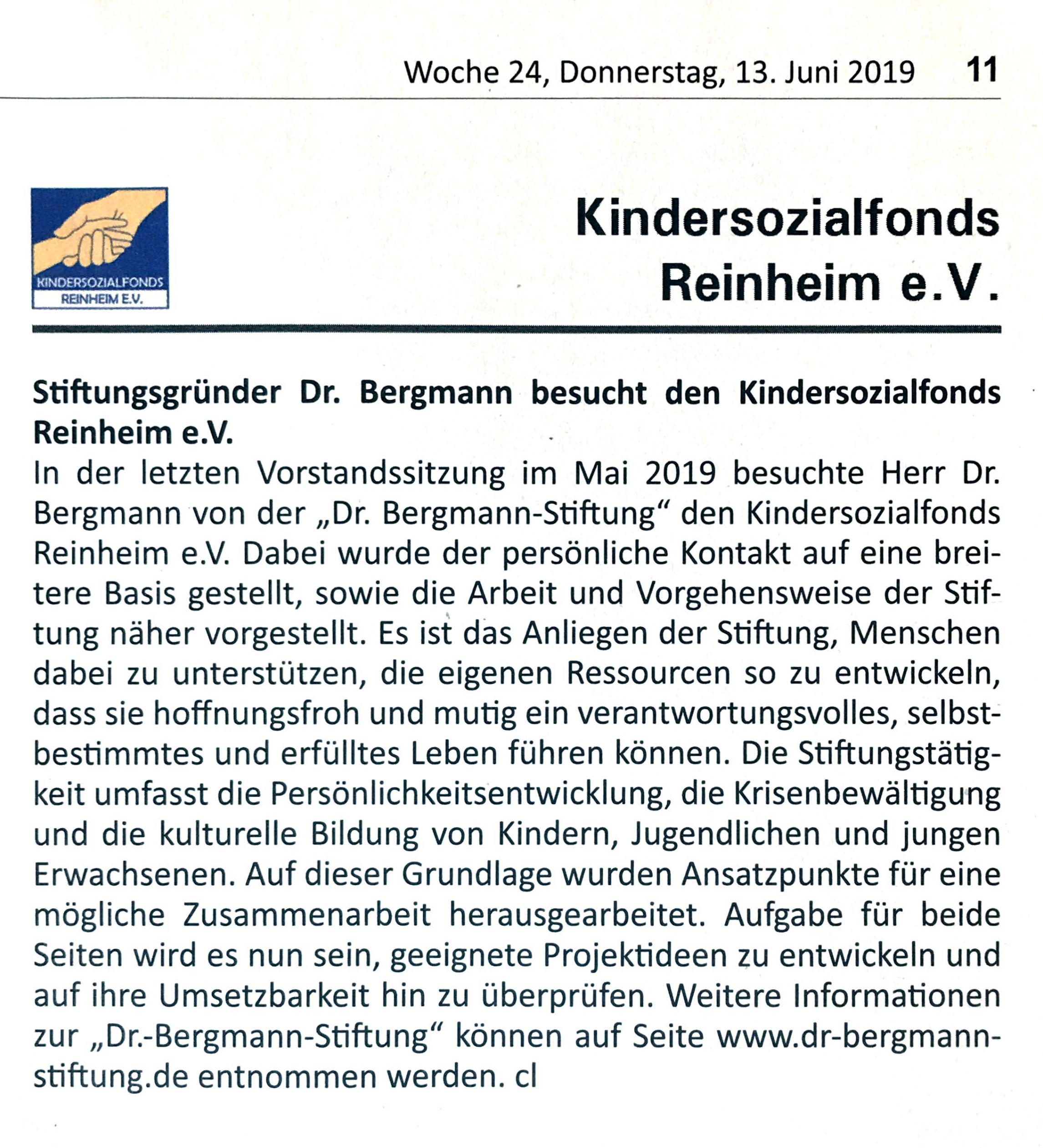 Woche 24, Donnerstag, 13. Juni 2019 11

KINDERSOZIALFONDS
REINHEIM E.V.

Kindersozialfonds Reinheim e.V.

Stiftungsgründer Dr. Bergmann besucht den Kindersozialfonds Reinheim e.V.

In der letzten Vorstandssitzung im Mai 2019 besuchte Herr Dr. Bergmann von der „Dr. Bergmann-Stiftung“ den Kindersozialfonds Reinheim e.V. Dabei wurde der persönliche Kontakt auf eine breitere Basis gestellt, sowie die Arbeit und Vorgehensweise der Stiftung näher vorgestellt. Es ist das Anliegen der Stiftung, Menschen dabei zu unterstützen, die eigenen Ressourcen so zu entwickeln, dass sie hoffnungsfroh und mutig ein verantwortungsvolles, selbstbestimmtes und erfülltes Leben führen können. Die Stiftungstätigkeit umfasst die Persönlichkeitsentwicklung, die Krisenbewältigung und die kulturelle Bildung von Kindern, Jugendlichen und jungen Erwachsenen. Auf dieser Grundlage wurden Ansatzpunkte für eine mögliche Zusammenarbeit herausgearbeitet. Aufgabe für beide Seiten wird es nun sein, geeignete Projektideen zu entwickeln und auf ihre Umsetzbarkeit hin zu überprüfen. Weitere Informationen zur „Dr.-Bergmann-Stiftung“ können auf Seite www.dr-bergmann-stiftung.de entnommen werden. cl